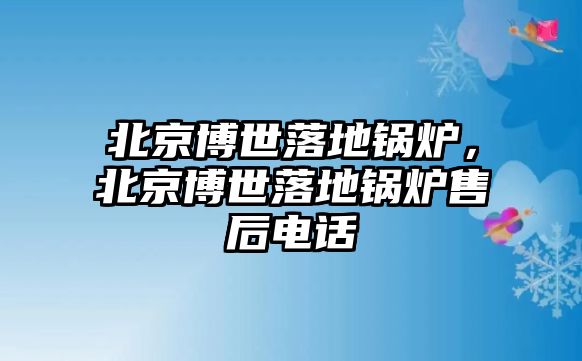 北京博世落地锅炉，北京博世落地锅炉售后电话